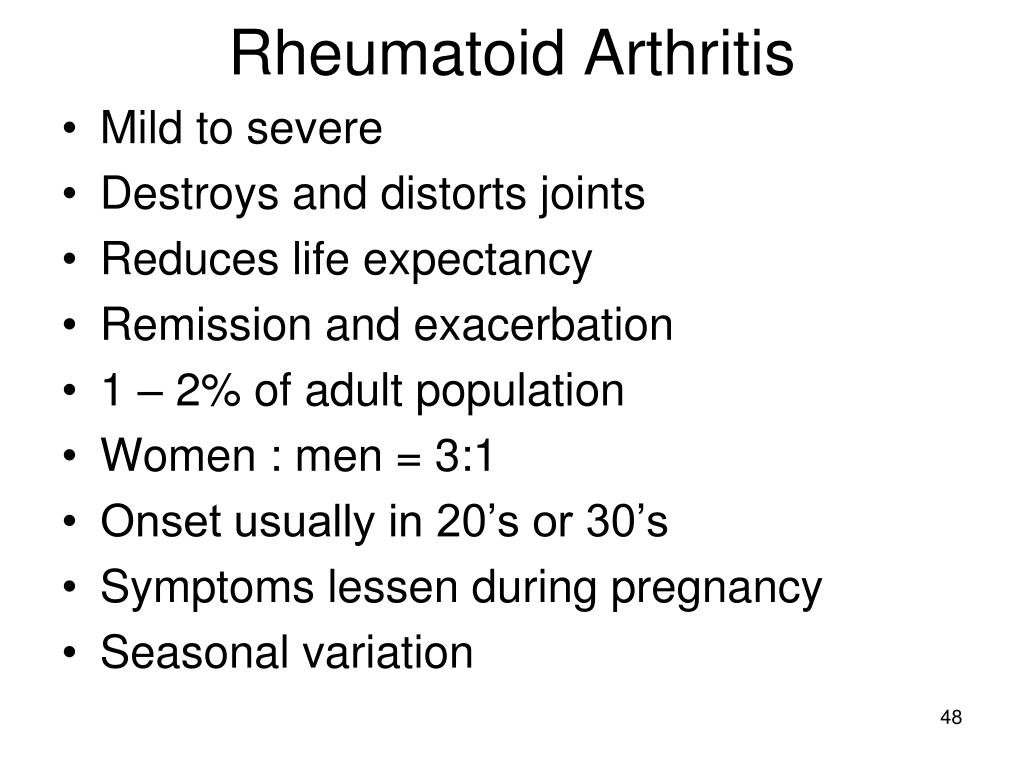 Rheumatoid Arthritis

• Mild to severe
• Destroys and distorts joints
• Reduces life expectancy
• Remission and exacerbation
• 1 – 2% of adult population
• Women : men = 3:1
• Onset usually in 20’s or 30’s
• Symptoms lessen during pregnancy
• Seasonal variation

48